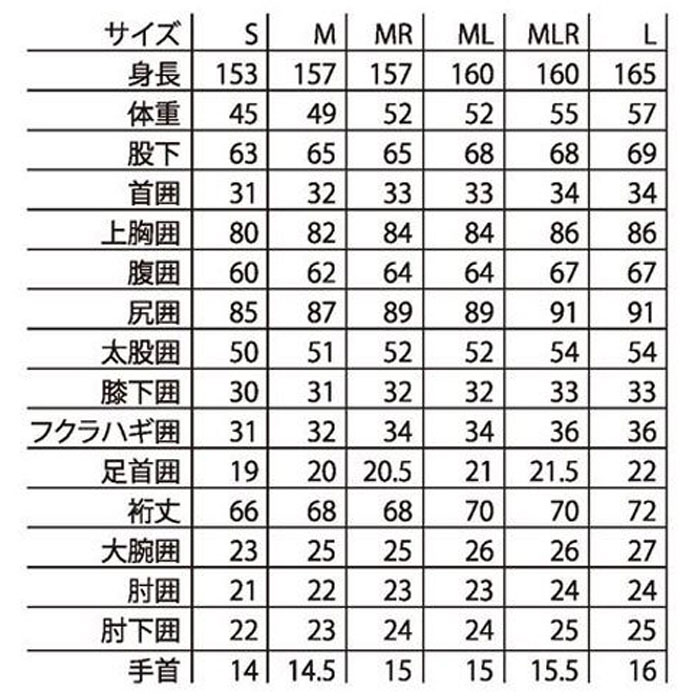 | サイズ | S | M | MR | ML | MLR | L |
|---|---|---|---|---|---|---|
| 身長 | 153 | 157 | 157 | 160 | 160 | 165 |
| 体重 | 45 | 49 | 52 | 52 | 55 | 57 |
| 股下 | 63 | 65 | 65 | 68 | 68 | 69 |
| 首囲 | 31 | 32 | 33 | 33 | 34 | 34 |
| 上胸囲 | 80 | 82 | 84 | 84 | 86 | 86 |
| 腹囲 | 60 | 62 | 64 | 64 | 67 | 67 |
| 尻囲 | 85 | 87 | 89 | 89 | 91 | 91 |
| 太股囲 | 50 | 51 | 52 | 52 | 54 | 54 |
| 膝下囲 | 30 | 31 | 32 | 32 | 33 | 33 |
| フクラハギ囲 | 31 | 32 | 34 | 34 | 36 | 36 |
| 足首囲 | 19 | 20 | 20.5 | 21 | 21.5 | 22 |
| 裄丈 | 66 | 68 | 68 | 70 | 70 | 72 |
| 大腕囲 | 23 | 25 | 25 | 26 | 26 | 27 |
| 肘囲 | 21 | 22 | 23 | 23 | 24 | 24 |
| 肘下囲 | 22 | 23 | 24 | 24 | 25 | 25 |
| 手首 | 14 | 14.5 | 15 | 15 | 15.5 | 16 |